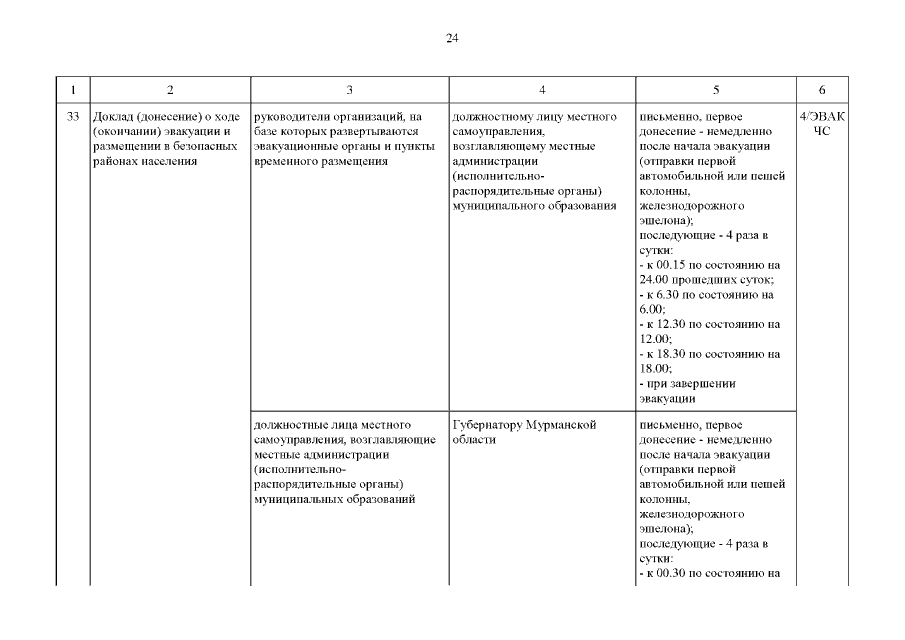 24

| 1 | 2 | 3 | 4 | 5 | 6 |
|---|---|---|---|---|---|
| 33 | Доклад (донесение) о ходе (окончании) эвакуации и размещении в безопасных районах населения | руководители организаций, на базе которых развертываются эвакуационные органы и пункты временного размещения | должностному лицу местного самоуправления, возглавляющему местные администрации (исполнительно-распорядительные органы) муниципального образования | письменно, первое донесение - немедленно после начала эвакуации (отправки первой автомобильной или пешей колонны, железнодорожного эшелона); последующие - 4 раза в сутки: - к 00.15 по состоянию на 24.00 прошедших суток; - к 6.30 по состоянию на 6.00; - к 12.30 по состоянию на 12.00; - к 18.30 по состоянию на 18.00; - при завершении эвакуации | 4/ЭВАК ЧС |
| | | должностные лица местного самоуправления, возглавляющие местные администрации (исполнительно-распорядительные органы) муниципальных образований | Губернатору Мурманской области | письменно, первое донесение - немедленно после начала эвакуации (отправки первой автомобильной или пешей колонны, железнодорожного эшелона); последующие - 4 раза в сутки: - к 00.30 по состоянию на | |